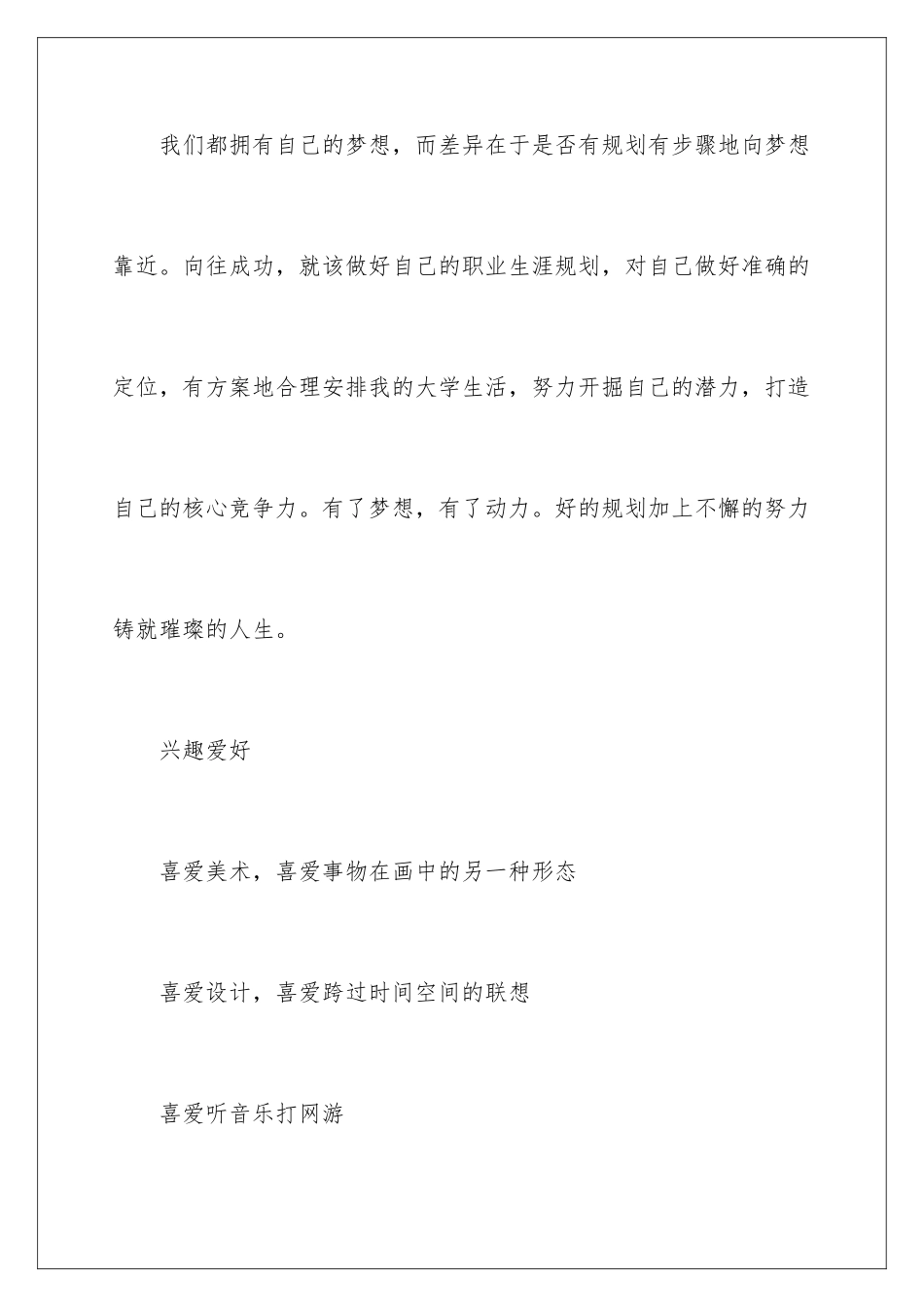 我们都拥有自己的梦想，而差异在于是否有规划有步骤地向梦想靠近。向往成功，就该做好自己的职业生涯规划，对自己做好准确的定位，有方案地合理安排我的大学生活，努力开掘自己的潜力，打造自己的核心竞争力。有了梦想，有了动力。好的规划加上不懈的努力铸就璀璨的人生。

兴趣爱好

喜爱美术，喜爱事物在画中的另一种形态

喜爱设计，喜爱跨过时间空间的联想

喜爱听音乐打网游